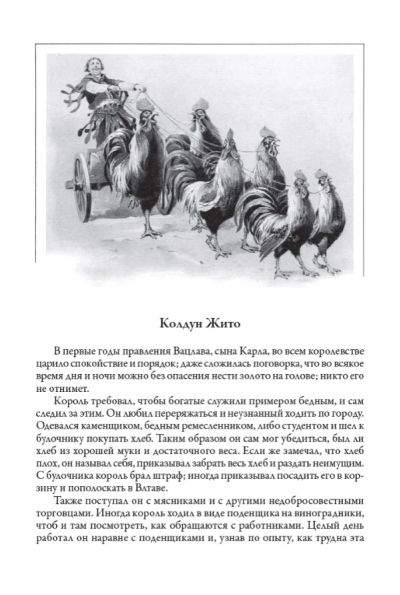 Колдун Жито

В первые годы правления Вацлава, сына Карла, во всем королевстве царило спокойствие и порядок; даже сложилась поговорка, что во всякое время дня и ночи можно без опасения нести золото на голове; никто его не отнимет.

Король требовал, чтобы богатые служили примером бедным, и сам следил за этим. Он любил переряжаться и неузнанный ходить по городу. Одевался каменщиком, бедным ремесленником, либо студентом и шел к булочнику покупать хлеб. Таким образом он сам мог убедиться, был ли хлеб из хорошей муки и достаточного веса. Если же замечал, что хлеб плох, он называл себя, приказывал забрать весь хлеб и раздать неимущим. С булочника король брал штраф; иногда приказывал посадить его в корзину и пополоскать в Влтаве.

Также поступал он с мясниками и с другими недобросовестными торговцами. Иногда король ходил в виде поденщика на виноградники, чтоб и там посмотреть, как обращаются с работниками. Целый день работал он наравне с поденщиками и, узнав по опыту, как трудна эта